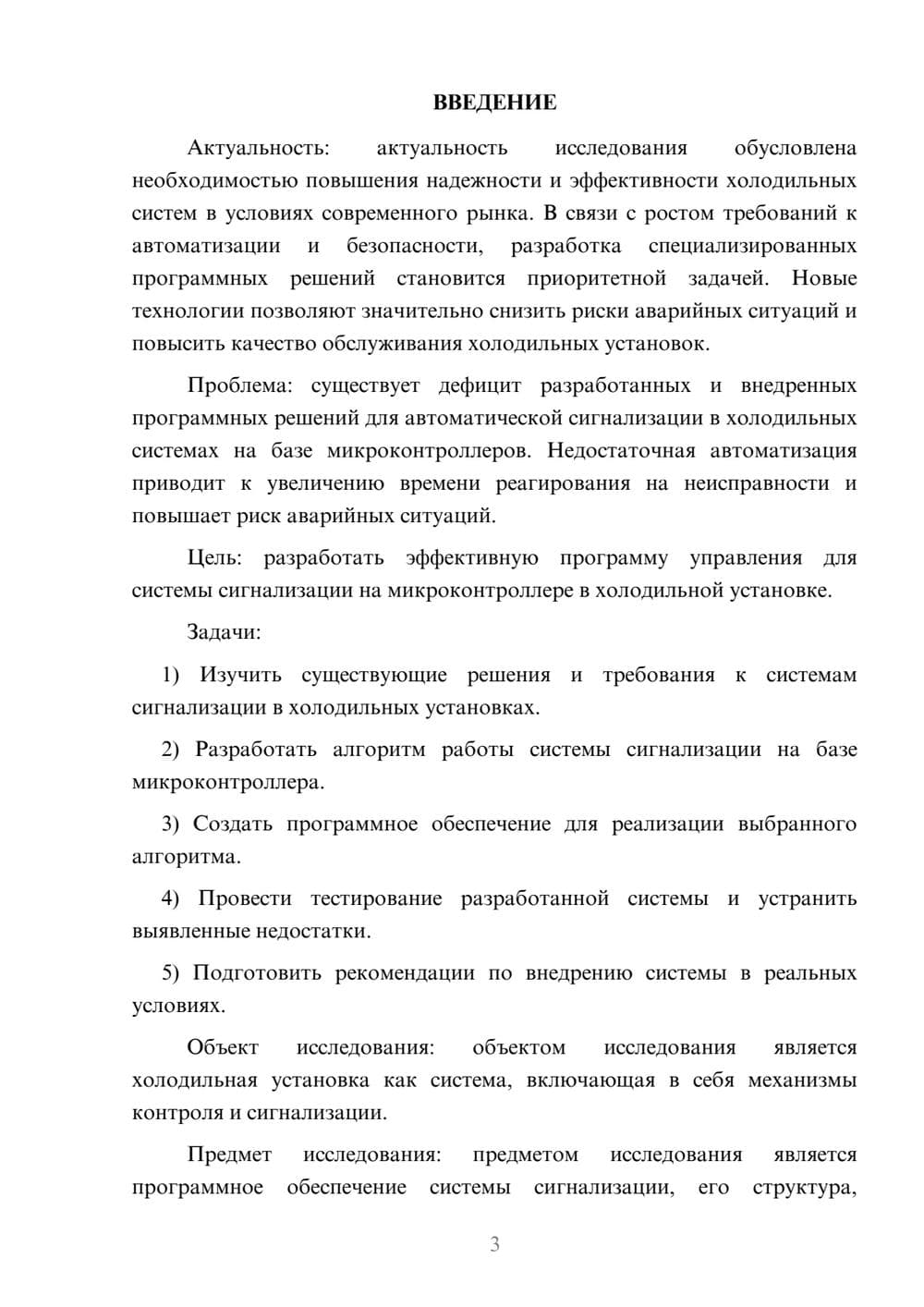 ВВЕДЕНИЕ

Актуальность: актуальность исследования обусловлена необходимостью повышения надежности и эффективности холодильных систем в условиях современного рынка. В связи с ростом требований к автоматизации и безопасности, разработка специализированных программных решений становится приоритетной задачей. Новые технологии позволяют значительно снизить риски аварийных ситуаций и повысить качество обслуживания холодильных установок.

Проблема: существует дефицит разработанных и внедренных программных решений для автоматической сигнализации в холодильных системах на базе микроконтроллеров. Недостаточная автоматизация приводит к увеличению времени реагирования на неисправности и повышает риск аварийных ситуаций.

Цель: разработать эффективную программу управления для системы сигнализации на микроконтроллере в холодильной установке.

Задачи:

1) Изучить существующие решения и требования к системам сигнализации в холодильных установках.

2) Разработать алгоритм работы системы сигнализации на базе микроконтроллера.

3) Создать программное обеспечение для реализации выбранного алгоритма.

4) Провести тестирование разработанной системы и устранить выявленные недостатки.

5) Подготовить рекомендации по внедрению системы в реальных условиях.

Объект исследования: объектом исследования является холодильная установка как система, включающая в себя механизмы контроля и сигнализации.

Предмет исследования: предметом исследования является программное обеспечение системы сигнализации, его структура,

3